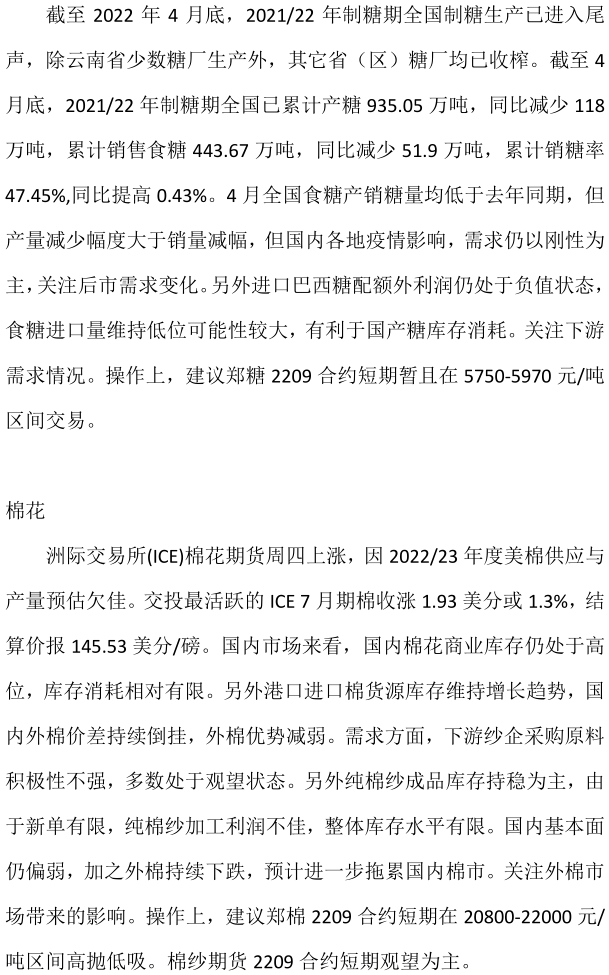 截至2022年4月底，2021/22年制糖期全国制糖生产已进入尾声，除云南省少数糖厂生产外，其它省（区）糖厂均已收榨。截至4月底，2021/22年制糖期全国已累计产糖935.05万吨，同比减少118万吨，累计销售食糖443.67万吨，同比减少51.9万吨，累计销糖率47.45%,同比提高0.43%。4月全国食糖产销糖量均低于去年同期，但产量减少幅度大于销量减幅，但国内各地疫情影响，需求仍以刚性为主,关注后市需求变化。另外进口巴西糖配额外利润仍处于负值状态,食糖进口量维持低位可能性较大，有利于国产糖库存消耗。关注下游需求情况。操作上，建议郑糖2209合约短期暂且在5750-5970元/吨区间交易。

棉花

洲际交易所(ICE)棉花期货周四上涨，因2022/23年度美棉供应与产量预估欠佳。交投最活跃的ICE 7月期棉收涨1.93美分或1.3%，结算价报145.53美分/磅。国内市场来看，国内棉花商业库存仍处于高位，库存消耗相对有限。另外港口进口棉货源库存维持增长趋势，国内外棉价差持续倒挂，外棉优势减弱。需求方面，下游纱企采购原料积极性不强，多数处于观望状态。另外纯棉纱成品库存持稳为主，由于新单有限，纯棉纱加工利润不佳，整体库存水平有限。国内基本面仍偏弱，加之外棉持续下跌，预计进一步拖累国内棉市。关注外棉市场带来的影响。操作上，建议郑棉2209合约短期在20800-22000元/吨区间高抛低吸。棉纱期货2209合约短期观望为主。